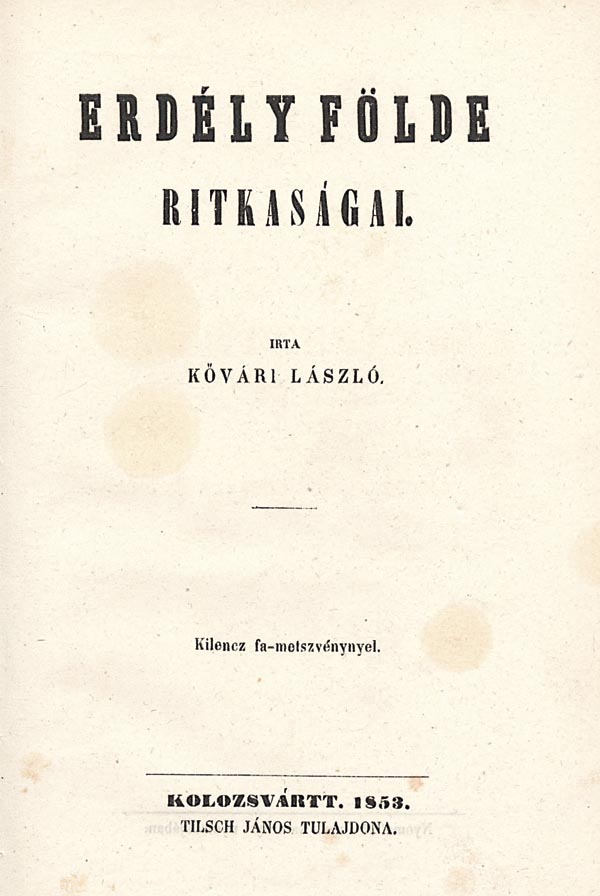 ERDÉLY FÖLDE

RITKASÁGAI.

IRTA

KŐVÁRI LÁSZLÓ.

Kilencz fa-metszvénynyel.

KOLOZSVÁRTT. 1853.
TILSCH JÁNOS TULAJDONA.